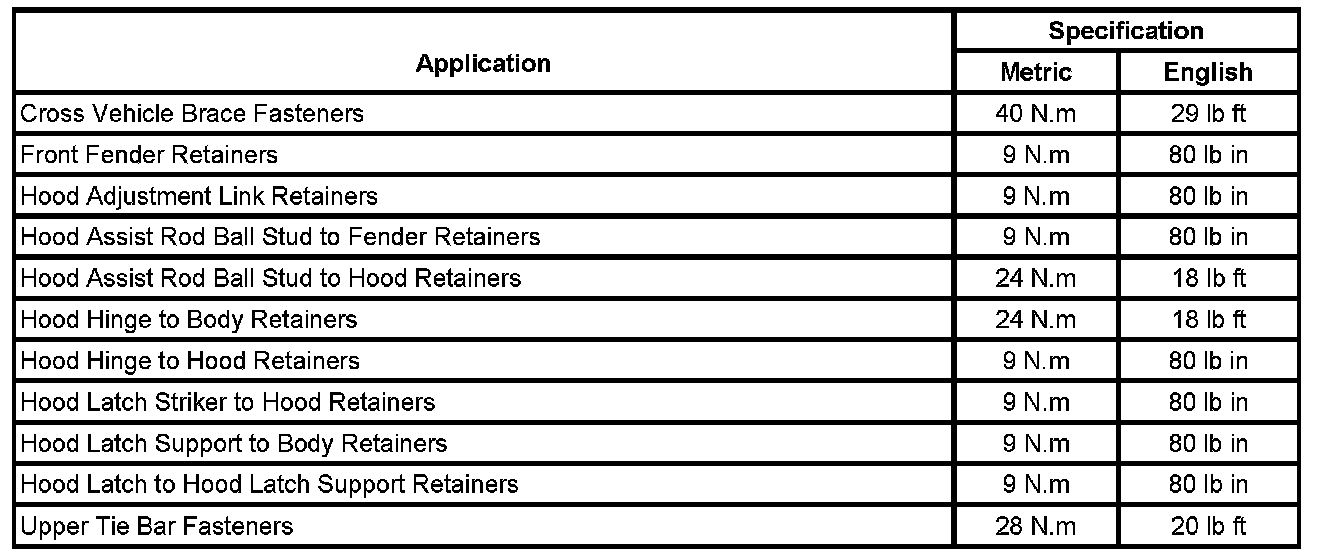 | Application | Specification | |
|---|---|---|
| | Metric | English |
| Cross Vehicle Brace Fasteners | 40 N.m | 29 lb ft |
| Front Fender Retainers | 9 N.m | 80 lb in |
| Hood Adjustment Link Retainers | 9 N.m | 80 lb in |
| Hood Assist Rod Ball Stud to Fender Retainers | 9 N.m | 80 lb in |
| Hood Assist Rod Ball Stud to Hood Retainers | 24 N.m | 18 lb ft |
| Hood Hinge to Body Retainers | 24 N.m | 18 lb ft |
| Hood Hinge to Hood Retainers | 9 N.m | 80 lb in |
| Hood Latch Striker to Hood Retainers | 9 N.m | 80 lb in |
| Hood Latch Support to Body Retainers | 9 N.m | 80 lb in |
| Hood Latch to Hood Latch Support Retainers | 9 N.m | 80 lb in |
| Upper Tie Bar Fasteners | 28 N.m | 20 lb ft |